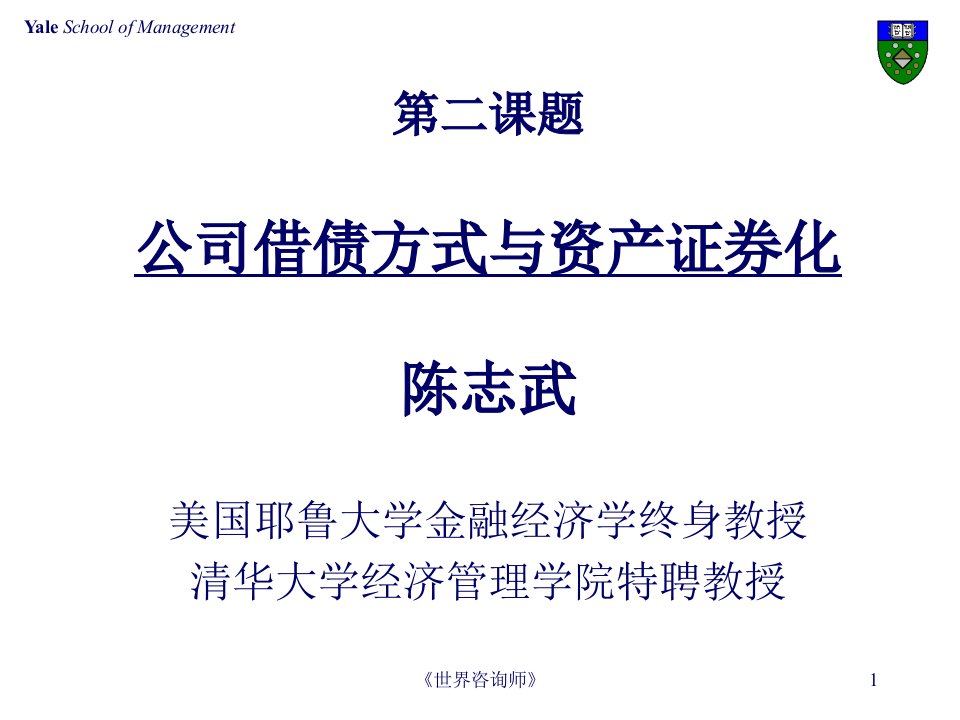 Yale School of Management

第二课题

公司借债方式与资产证券化

陈志武

美国耶鲁大学金融经济学终身教授
清华大学经济管理学院特聘教授

《世界咨询师》

1